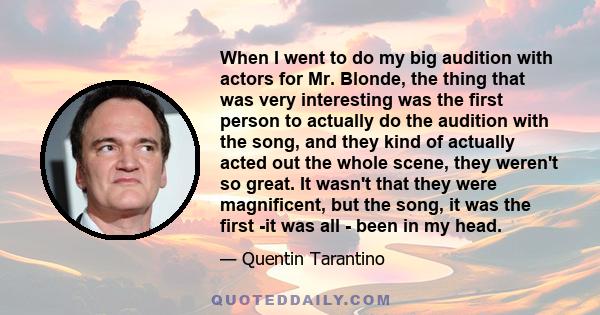 When I went to do my big audition with actors for Mr. Blonde, the thing that was very interesting was the first person to actually do the audition with the song, and they kind of actually acted out the whole scene, they weren't so great. It wasn't that they were magnificent, but the song, it was the first -it was all - been in my head.

— Quentin Tarantino

QUOTEDDAILY.COM